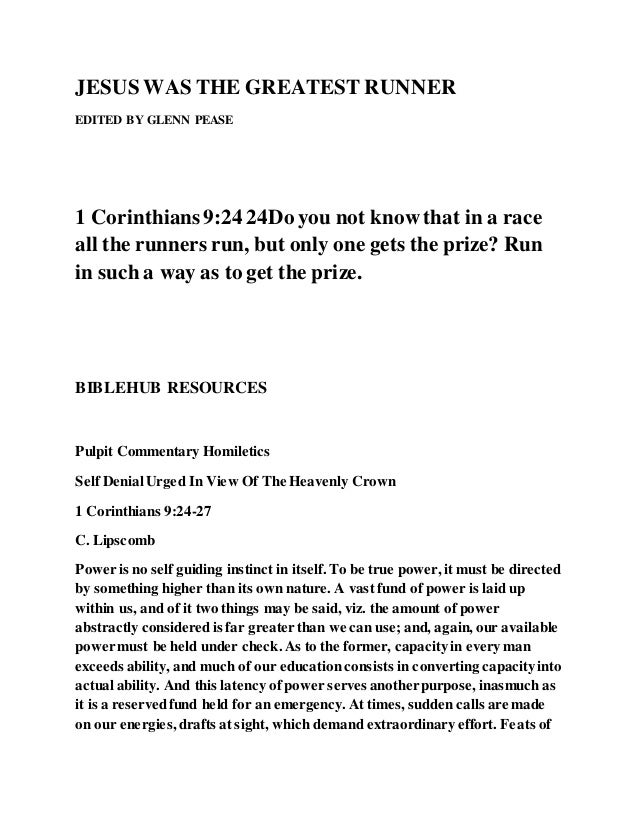 JESUS WAS THE GREATEST RUNNER

EDITED BY GLENN PEASE

1 Corinthians 9:24 24Do you not know that in a race all the runners run, but only one gets the prize? Run in such a way as to get the prize.

BIBLEHUB RESOURCES

Pulpit Commentary Homiletics

Self Denial Urged In View Of The Heavenly Crown

1 Corinthians 9:24-27

C. Lipscomb

Power is no self guiding instinct in itself. To be true power, it must be directed by something higher than its own nature. A vast fund of power is laid up within us, and of it two things may be said, viz. the amount of power abstractly considered is far greater than we can use; and, again, our available power must be held under check. As to the former, capacity in every man exceeds ability, and much of our education consists in converting capacity into actual ability. And this latency of power serves another purpose, inasmuch as it is a reserved fund held for an emergency. At times, sudden calls are made on our energies, drafts at sight, which demand extraordinary effort. Feats of